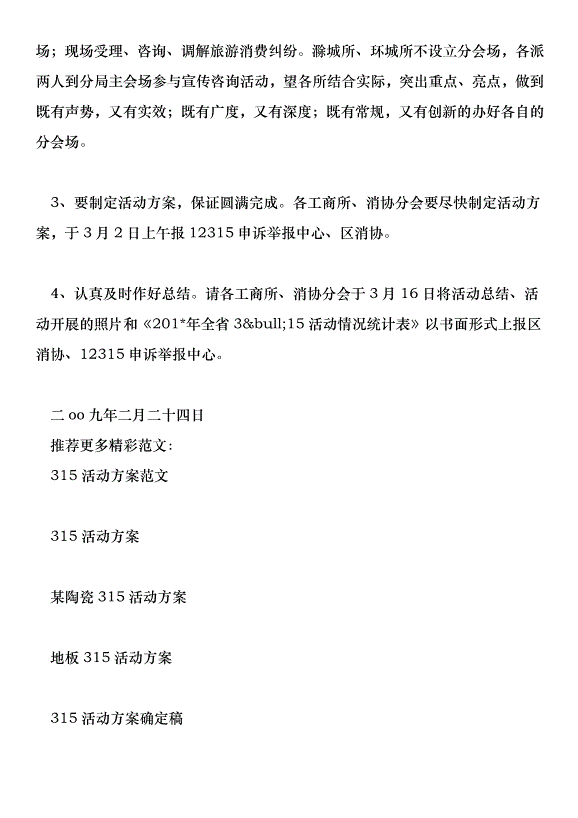 场；现场受理、咨询、调解旅游消费纠纷。滁城所、环城所不设立分会场，各派两人到分局主会场参与宣传咨询活动，望各所结合实际，突出重点、亮点，做到既有声势，又有实效；既有广度，又有深度；既有常规，又有创新的办好各自的分会场。

3、要制定活动方案，保证圆满完成。各工商所、消协分会要尽快制定活动方案，于3月2日上午报12315申诉举报中心、区消协。

4、认真及时作好总结。请各工商所、消协分会于3月16日将活动总结、活动开展的照片和《201*年全省3&bull;15活动情况统计表》以书面形式上报区消协、12315申诉举报中心。

二oo九年二月二十四日
推荐更多精彩范文:
315活动方案范文

315活动方案

某陶瓷315活动方案

地板315活动方案

315活动方案确定稿